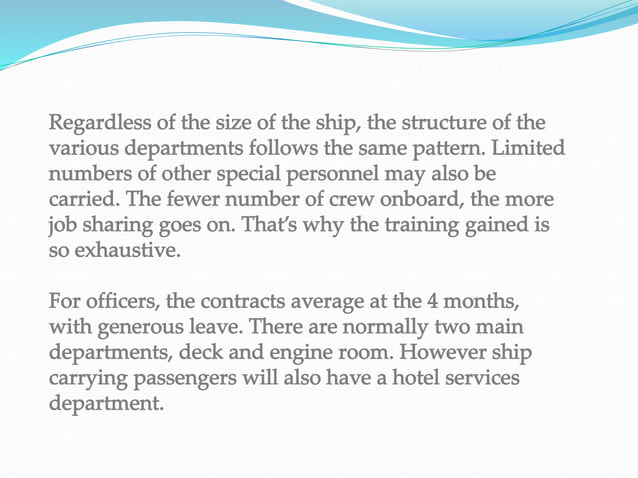 Regardless of the size of the ship, the structure of the various departments follows the same pattern. Limited numbers of other special personnel may also be carried. The fewer number of crew onboard, the more job sharing goes on. That's why the training gained is so exhaustive.

For officers, the contracts average at the 4 months, with generous leave. There are normally two main departments, deck and engine room. However ship carrying passengers will also have a hotel services department.